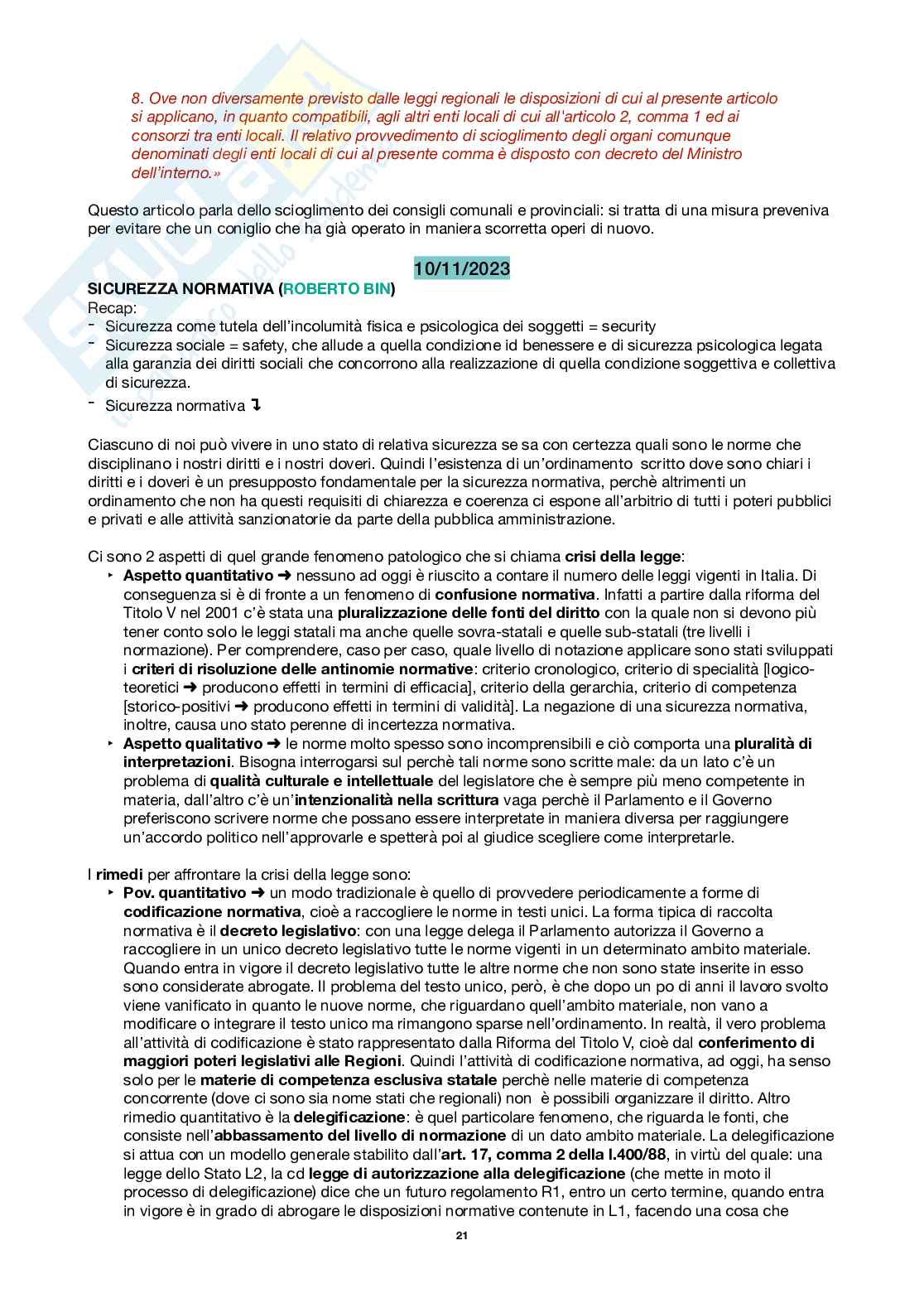 8. Ove non diversamente previsto dalle leggi regionali le disposizioni di cui al presente articolo si applicano, in quanto compatibili, agli altri enti locali di cui all'articolo 2, comma 1 ed ai consorzi tra enti locali. Il relativo provvedimento di scioglimento degli organi comunque denominati degli enti locali di cui al presente comma è disposto con decreto del Ministro dell'interno.»

Questo articolo parla dello scioglimento dei consigli comunali e provinciali: si tratta di una misura preveniva per evitare che un coniglio che ha già operato in maniera scorretta operi di nuovo.

10/11/2023

SICUREZZA NORMATIVA (ROBERTO BIN)
Recap:
- Sicurezza come tutela dell'incolumità fisica e psicologica dei soggetti = security
- Sicurezza sociale = safety, che allude a quella condizione id benessere e di sicurezza psicologica legata alla garanzia dei diritti sociali che concorrono alla realizzazione di quella condizione soggettiva e collettiva di sicurezza.
- Sicurezza normativa ↴

Ciascuno di noi può vivere in uno stato di relativa sicurezza se sa con certezza quali sono le norme che disciplinano i nostri diritti e i nostri doveri. Quindi l'esistenza di un'ordinamento scritto dove sono chiari i diritti e i doveri è un presupposto fondamentale per la sicurezza normativa, perchè altrimenti un ordinamento che non ha questi requisiti di chiarezza e coerenza ci espone all'arbitrio di tutti i poteri pubblici e privati e alle attività sanzionatorie da parte della pubblica amministrazione.

Ci sono 2 aspetti di quel grande fenomeno patologico che si chiama crisi della legge:
‣ Aspetto quantitativo ➜ nessuno ad oggi è riuscito a contare il numero delle leggi vigenti in Italia. Di conseguenza si è di fronte a un fenomeno di confusione normativa. Infatti a partire dalla riforma del Titolo V nel 2001 c'è stata una pluralizzazione delle fonti del diritto con la quale non si devono più tener conto solo le leggi statali ma anche quelle sovra-statali e quelle sub-statali (tre livelli i normazione). Per comprendere, caso per caso, quale livello di notazione applicare sono stati sviluppati i criteri di risoluzione delle antinomie normative: criterio cronologico, criterio di specialità [logico-teoretici ➜ producono effetti in termini di efficacia], criterio della gerarchia, criterio di competenza [storico-positivi ➜ producono effetti in termini di validità]. La negazione di una sicurezza normativa, inoltre, causa uno stato perenne di incertezza normativa.
‣ Aspetto qualitativo ➜ le norme molto spesso sono incomprensibili e ciò comporta una pluralità di interpretazioni. Bisogna interrogarsi sul perchè tali norme sono scritte male: da un lato c'è un problema di qualità culturale e intellettuale del legislatore che è sempre più meno competente in materia, dall'altro c'è un'intenzionalità nella scrittura vaga perchè il Parlamento e il Governo preferiscono scrivere norme che possano essere interpretate in maniera diversa per raggiungere un'accordo politico nell'approvarle e spetterà poi al giudice scegliere come interpretarle.

I rimedi per affrontare la crisi della legge sono:
‣ Pov. quantitativo ➜ un modo tradizionale è quello di provvedere periodicamente a forme di codificazione normativa, cioè a raccogliere le norme in testi unici. La forma tipica di raccolta normativa è il decreto legislativo: con una legge delega il Parlamento autorizza il Governo a raccogliere in un unico decreto legislativo tutte le norme vigenti in un determinato ambito materiale. Quando entra in vigore il decreto legislativo tutte le altre norme che non sono state inserite in esso sono considerate abrogate. Il problema del testo unico, però, è che dopo un po di anni il lavoro svolto viene vanificato in quanto le nuove norme, che riguardano quell'ambito materiale, non vano a modificare o integrare il testo unico ma rimangono sparse nell'ordinamento. In realtà, il vero problema all'attività di codificazione è stato rappresentato dalla Riforma del Titolo V, cioè dal conferimento di maggiori poteri legislativi alle Regioni. Quindi l'attività di codificazione normativa, ad oggi, ha senso solo per le materie di competenza esclusiva statale perchè nelle materie di competenza concorrente (dove ci sono sia nome stati che regionali) non è possibili organizzare il diritto. Altro rimedio quantitativo è la delegificazione: è quel particolare fenomeno, che riguarda le fonti, che consiste nell'abbassamento del livello di normazione di un dato ambito materiale. La delegificazione si attua con un modello generale stabilito dall'art. 17, comma 2 della l.400/88, in virtù del quale: una legge dello Stato L2, la cd legge di autorizzazione alla delegificazione (che mette in moto il processo di delegificazione) dice che un futuro regolamento R1, entro un certo termine, quando entra in vigore è in grado di abrogare le disposizioni normative contenute in L1, facendo una cosa che

21